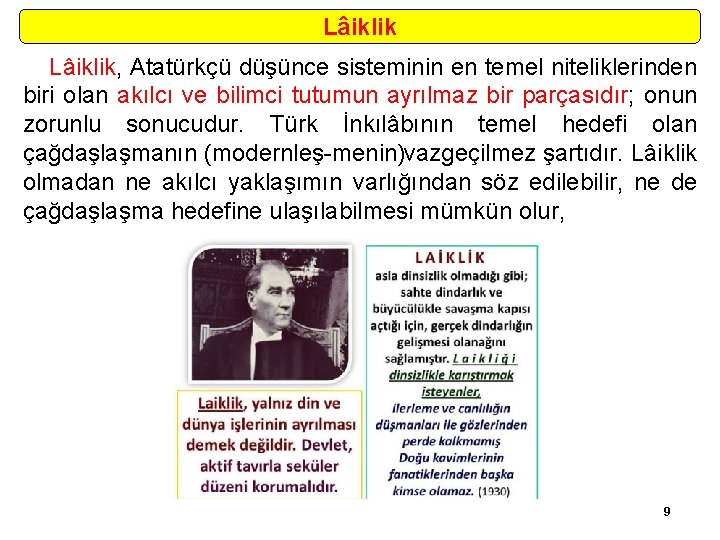 Lâiklik

Lâiklik, Atatürkçü düşünce sisteminin en temel niteliklerinden biri olan akılcı ve bilimci tutumun ayrılmaz bir parçasıdır; onun zorunlu sonucudur. Türk İnkılâbının temel hedefi olan çağdaşlaşmanın (modernleş-menin)vazgeçilmez şartıdır. Lâiklik olmadan ne akılcı yaklaşımın varlığından söz edilebilir, ne de çağdaşlaşma hedefine ulaşılabilmesi mümkün olur,

Laiklik, yalnız din ve dünya işlerinin ayrılması demek değildir. Devlet, aktif tavırla seküler düzeni korumalıdır.

LAİKLİK
asla dinsizlik olmadığı gibi; sahte dindarlık ve büyücülükle savaşma kapısı açtığı için, gerçek dindarlığın gelişmesi olanağını sağlamıştır. Laikliği dinsizlikle karıştırmak isteyenler, ilerleme ve canlılığın düşmanları ile gözlerinden perde kalkmamış Doğu kavimlerinin fanatiklerinden başka kimse olamaz. (1930)

9